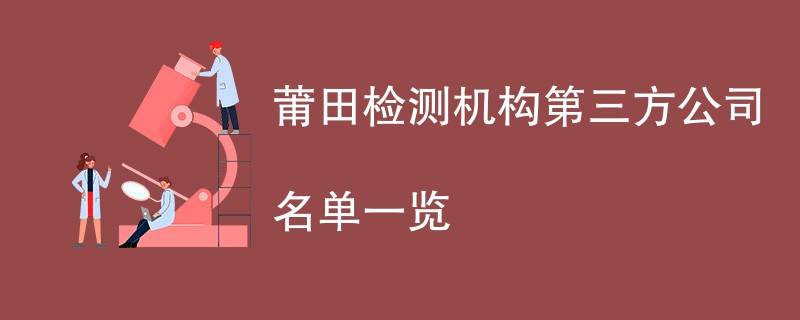 莆田检测机构第三方公司

名单一览